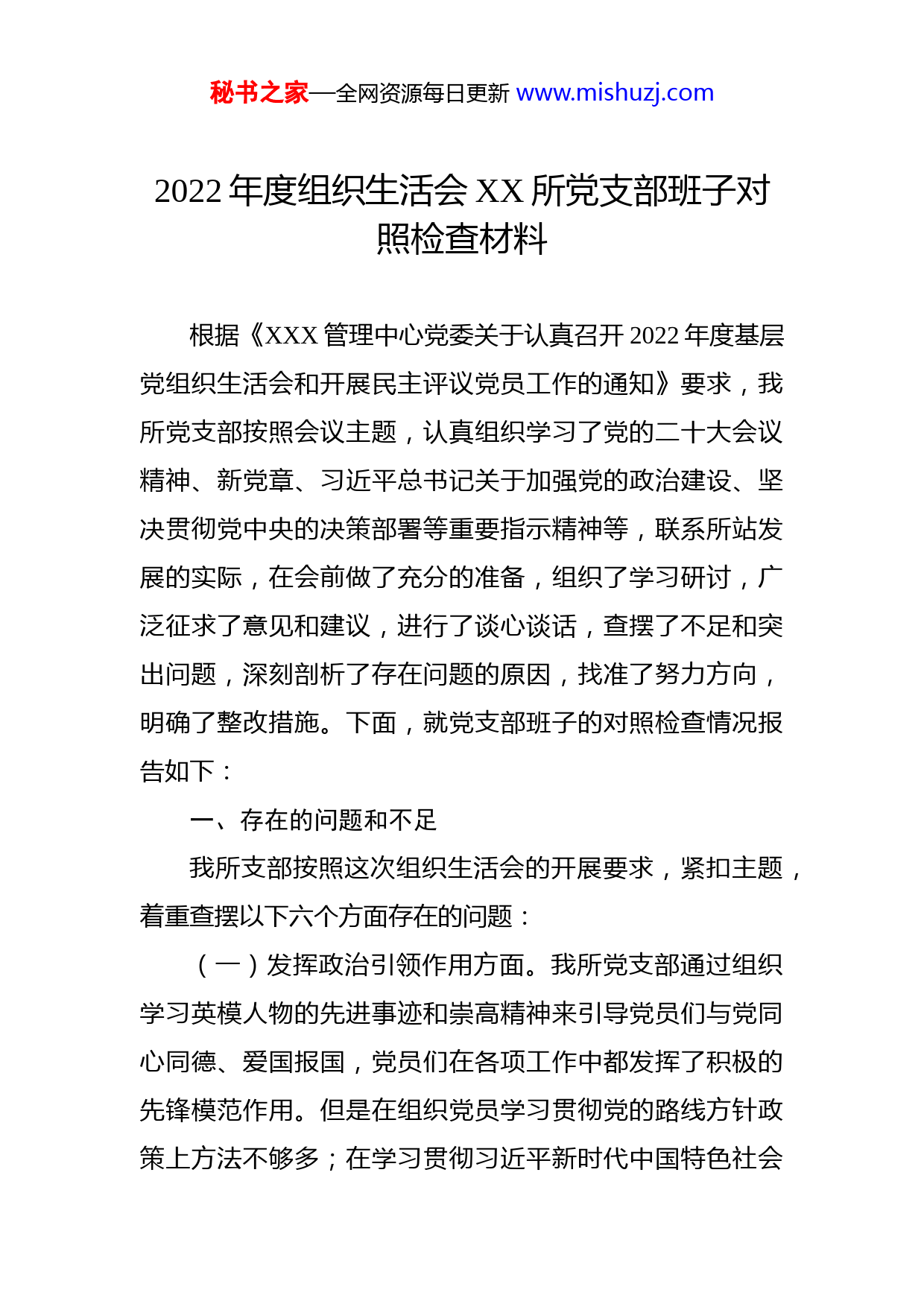 秘书之家—全网资源每日更新 www.mishuzj.com

2022 年度组织生活会 XX 所党支部班子对照检查材料

根据《XXX 管理中心党委关于认真召开 2022 年度基层党组织生活会和开展民主评议党员工作的通知》要求，我所党支部按照会议主题，认真组织学习了党的二十大会议精神、新党章、习近平总书记关于加强党的政治建设、坚决贯彻党中央的决策部署等重要指示精神等，联系所站发展的实际，在会前做了充分的准备，组织了学习研讨，广泛征求了意见和建议，进行了谈心谈话，查摆了不足和突出问题，深刻剖析了存在问题的原因，找准了努力方向，明确了整改措施。下面，就党支部班子的对照检查情况报告如下：

一、存在的问题和不足

我所支部按照这次组织生活会的开展要求，紧扣主题，着重查摆以下六个方面存在的问题：

（一）发挥政治引领作用方面。我所党支部通过组织学习英模人物的先进事迹和崇高精神来引导党员们与党同心同德、爱国报国，党员们在各项工作中都发挥了积极的先锋模范作用。但是在组织党员学习贯彻党的路线方针政策上方法不够多；在学习贯彻习近平新时代中国特色社会